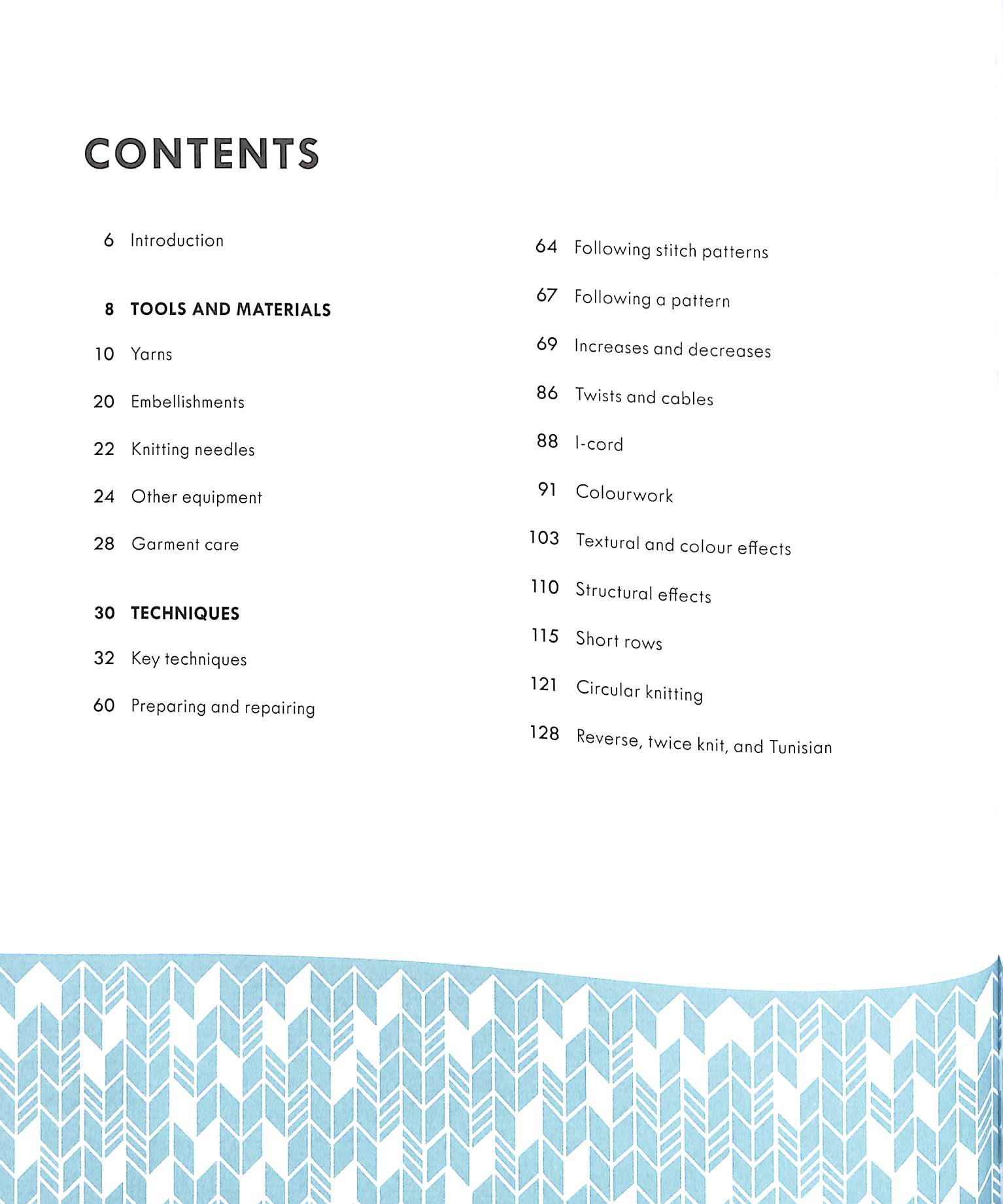 CONTENTS

6 Introduction

8 TOOLS AND MATERIALS

10 Yarns

20 Embellishments

22 Knitting needles

24 Other equipment

28 Garment care

30 TECHNIQUES

32 Key techniques

60 Preparing and repairing

64 Following stitch patterns

67 Following a pattern

69 Increases and decreases

86 Twists and cables

88 I-cord

91 Colourwork

103 Textural and colour effects

110 Structural effects

115 Short rows

121 Circular knitting

128 Reverse, twice knit, and Tunisian